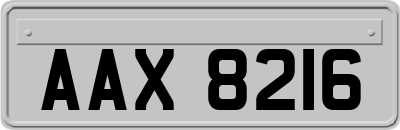 AAX 8216